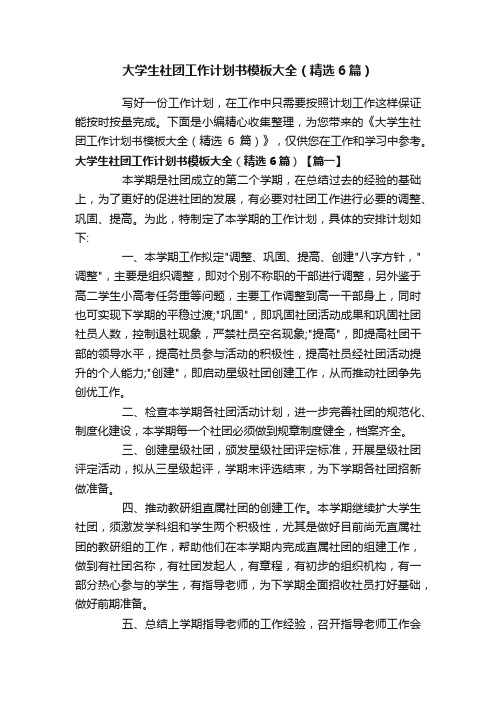 大学生社团工作计划书模板大全（精选6篇）

写好一份工作计划，在工作中只需要按照计划工作这样保证能按时按量完成。下面是小编精心收集整理，为您带来的《大学生社团工作计划书模板大全（精选 6 篇）》，仅供您在工作和学习中参考。

大学生社团工作计划书模板大全（精选6篇）【篇一】

本学期是社团成立的第二个学期，在总结过去的经验的基础上，为了更好的促进社团的发展，有必要对社团工作进行必要的调整、巩固、提高。为此，特制定了本学期的工作计划，具体的安排计划如下:

一、本学期工作拟定"调整、巩固、提高、创建"八字方针，"调整"，主要是组织调整，即对个别不称职的干部进行调整，另外鉴于高二学生小高考任务重等问题，主要工作调整到高一干部身上，同时也可实现下学期的平稳过渡;"巩固"，即巩固社团活动成果和巩固社团社员人数，控制退社现象，严禁社员空名现象;"提高"，即提高社团干部的领导水平，提高社员参与活动的积极性，提高社员经社团活动提升的个人能力;"创建"，即启动星级社团创建工作，从而推动社团争先创优工作。

二、检查本学期各社团活动计划，进一步完善社团的规范化、制度化建设，本学期每一个社团必须做到规章制度健全，档案齐全。

三、创建星级社团，颁发星级社团评定标准，开展星级社团评定活动，拟从三星级起评，学期末评选结束，为下学期各社团招新做准备。

四、推动教研组直属社团的创建工作。本学期继续扩大学生社团，须激发学科组和学生两个积极性，尤其是做好目前尚无直属社团的教研组的工作，帮助他们在本学期内完成直属社团的组建工作，做到有社团名称，有社团发起人，有章程，有初步的组织机构，有一部分热心参与的学生，有指导老师，为下学期全面招收社员打好基础，做好前期准备。

五、总结上学期指导老师的工作经验，召开指导老师工作会